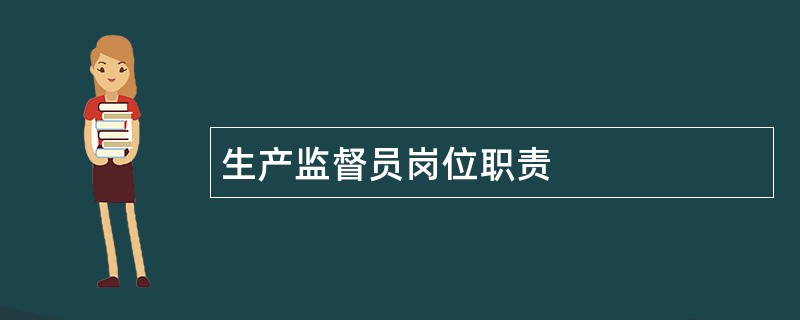 生产监督员岗位职责